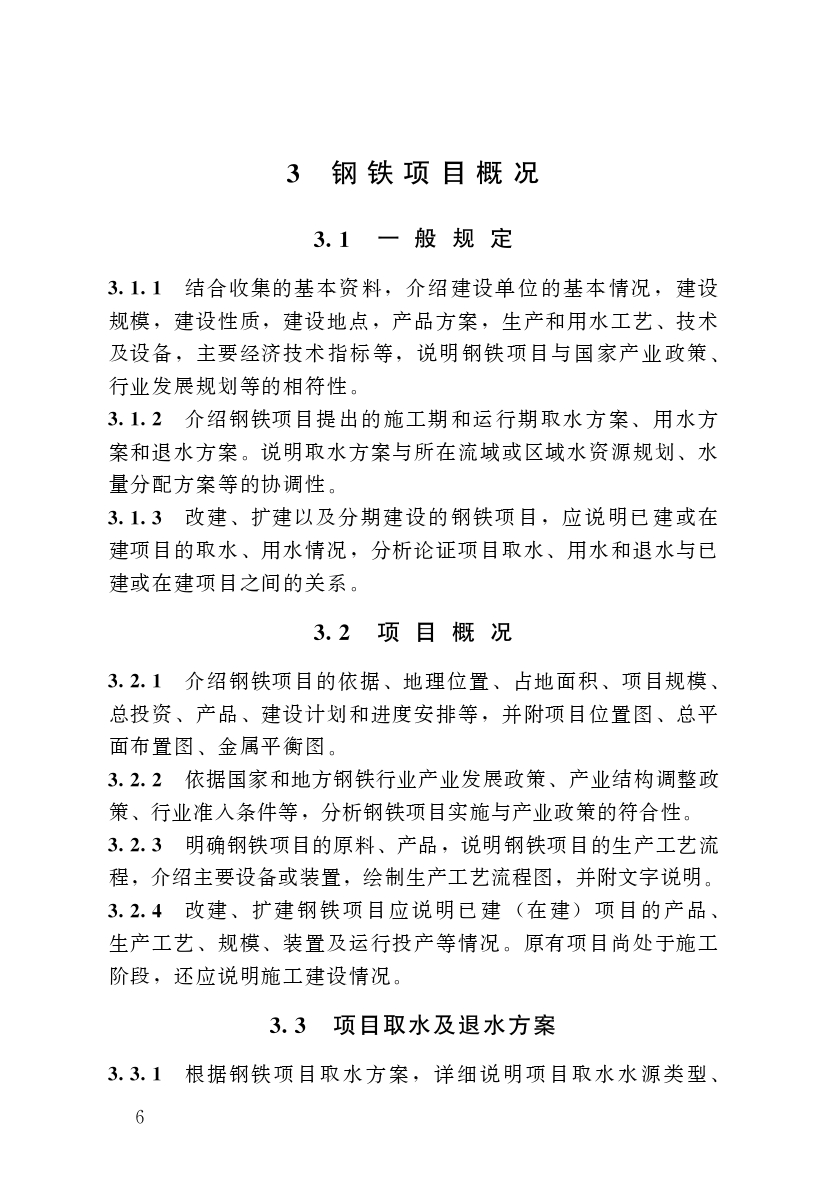 3 钢铁项目概况

3.1 一般规定

3.1.1 结合收集的基本资料，介绍建设单位的基本情况，建设规模，建设性质，建设地点，产品方案，生产和用水工艺、技术及设备，主要经济技术指标等，说明钢铁项目与国家产业政策、行业发展规划等的相符性。

3.1.2 介绍钢铁项目提出的施工期和运行期取水方案、用水方案和退水方案。说明取水方案与所在流域或区域水资源规划、水量分配方案等的协调性。

3.1.3 改建、扩建以及分期建设的钢铁项目，应说明已建或在建项目的取水、用水情况，分析论证项目取水、用水和退水与已建或在建项目之间的关系。

3.2 项目概况

3.2.1 介绍钢铁项目的依据、地理位置、占地面积、项目规模、总投资、产品、建设计划和进度安排等，并附项目位置图、总平面布置图、金属平衡图。

3.2.2 依据国家和地方钢铁行业产业发展政策、产业结构调整政策、行业准入条件等，分析钢铁项目实施与产业政策的符合性。

3.2.3 明确钢铁项目的原料、产品，说明钢铁项目的生产工艺流程，介绍主要设备或装置，绘制生产工艺流程图，并附文字说明。

3.2.4 改建、扩建钢铁项目应说明已建（在建）项目的产品、生产工艺、规模、装置及运行投产等情况。原有项目尚处于施工阶段，还应说明施工建设情况。

3.3 项目取水及退水方案

3.3.1 根据钢铁项目取水方案，详细说明项目取水水源类型、

6